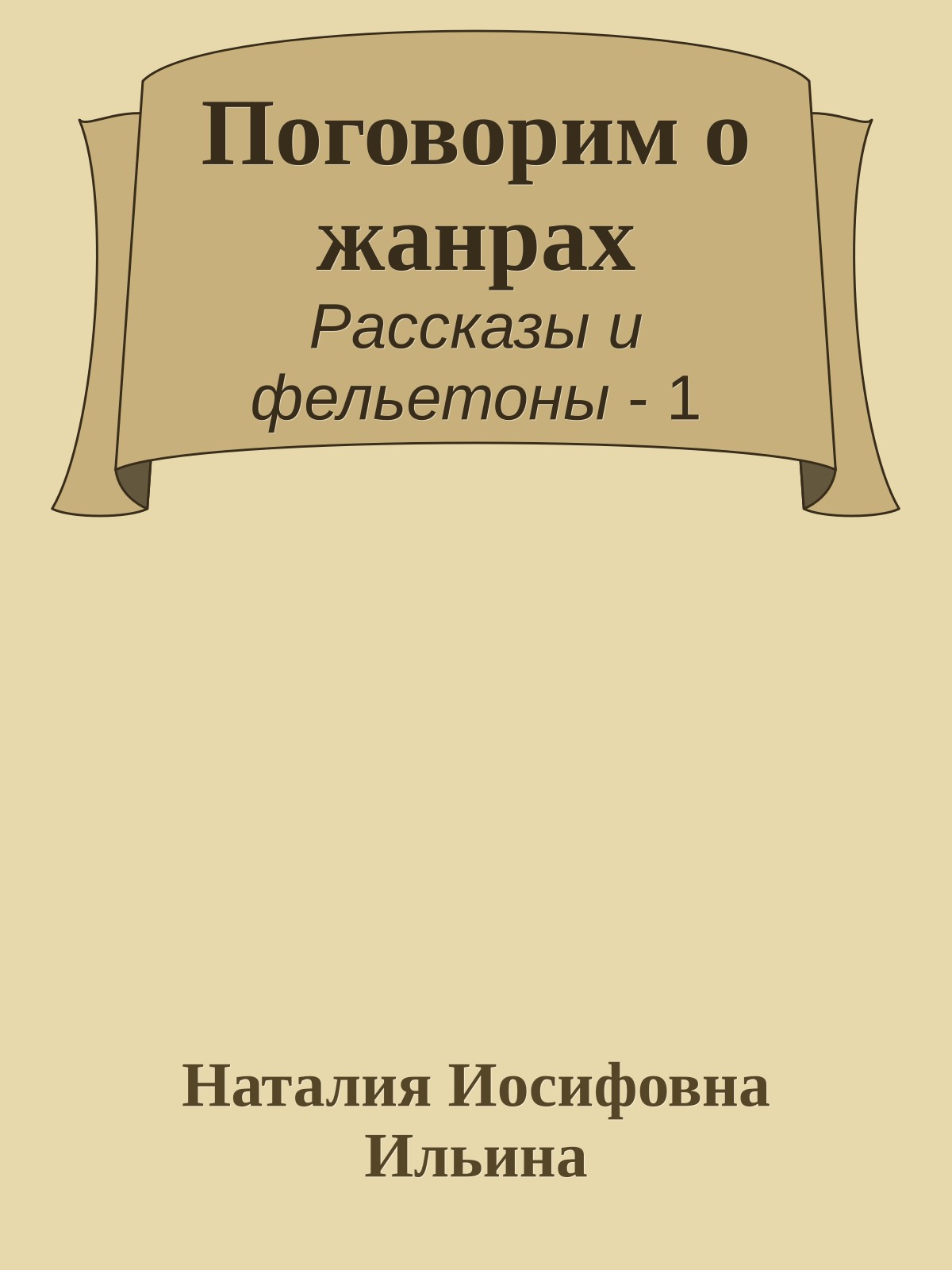 Поговорим о жанрах

Рассказы и фельетоны - 1

Наталия Иосифовна Ильина